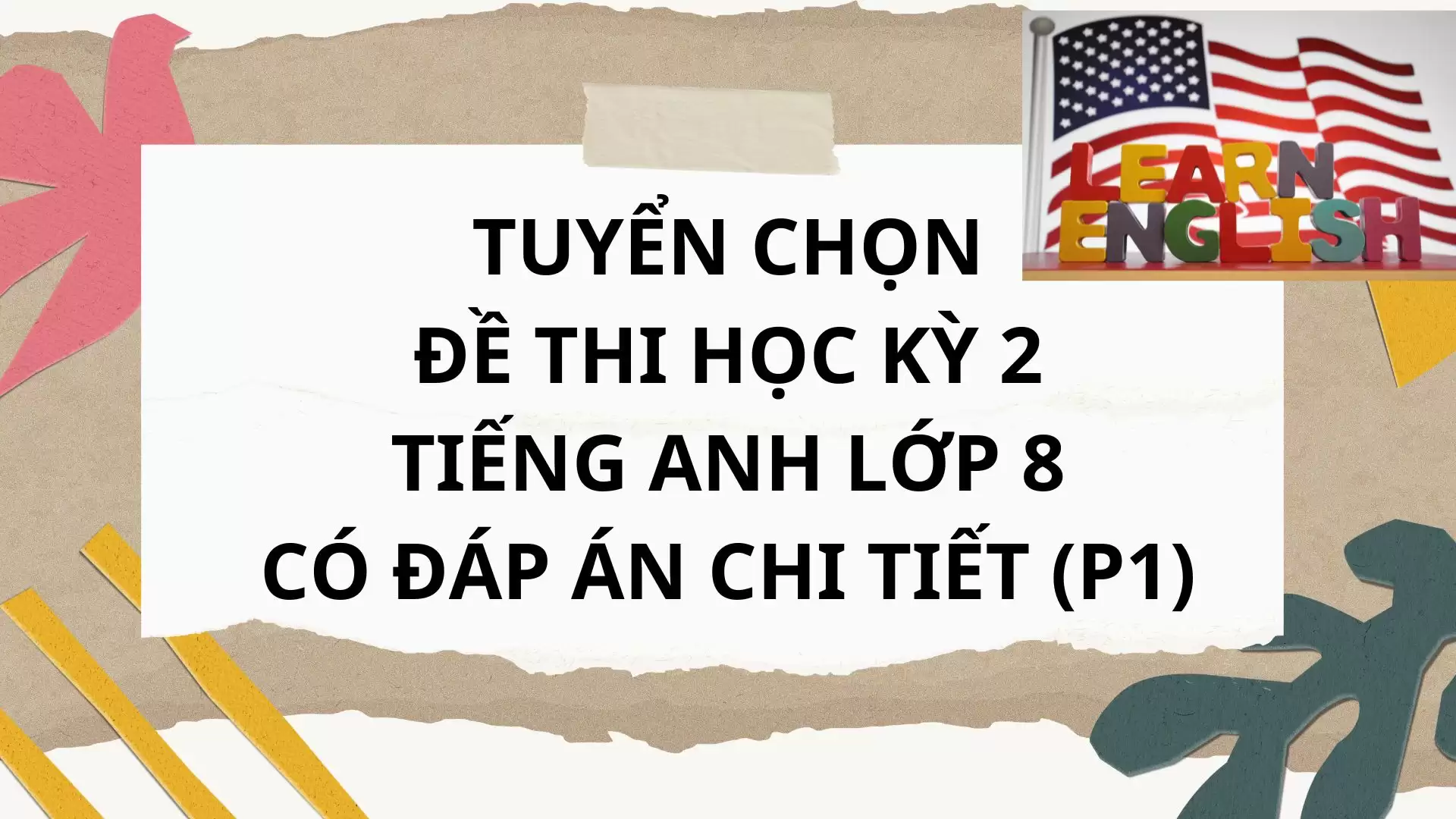 LEARN ENGLISH

TUYỂN CHỌN
ĐỀ THI HỌC KỲ 2
TIẾNG ANH LỚP 8
CÓ ĐÁP ÁN CHI TIẾT (P1)